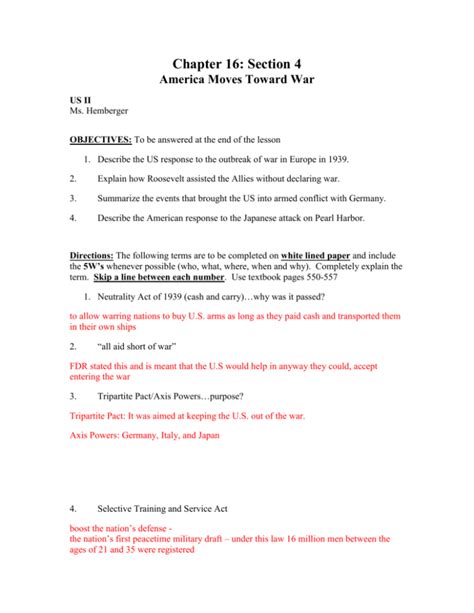 Chapter 16: Section 4
America Moves Toward War

US II
Ms. Hemberger

OBJECTIVES: To be answered at the end of the lesson

1. Describe the US response to the outbreak of war in Europe in 1939.

2. Explain how Roosevelt assisted the Allies without declaring war.

3. Summarize the events that brought the US into armed conflict with Germany.

4. Describe the American response to the Japanese attack on Pearl Harbor.

Directions: The following terms are to be completed on white lined paper and include the 5W's whenever possible (who, what, where, when and why). Completely explain the term. Skip a line between each number. Use textbook pages 550-557

1. Neutrality Act of 1939 (cash and carry)…why was it passed?

to allow warring nations to buy U.S. arms as long as they paid cash and transported them in their own ships

2. "all aid short of war"

FDR stated this and is meant that the U.S would help in anyway they could, accept entering the war

3. Tripartite Pact/Axis Powers…purpose?

Tripartite Pact: It was aimed at keeping the U.S. out of the war.

Axis Powers: Germany, Italy, and Japan

4. Selective Training and Service Act

boost the nation's defense -
the nation's first peacetime military draft – under this law 16 million men between the ages of 21 and 35 were registered